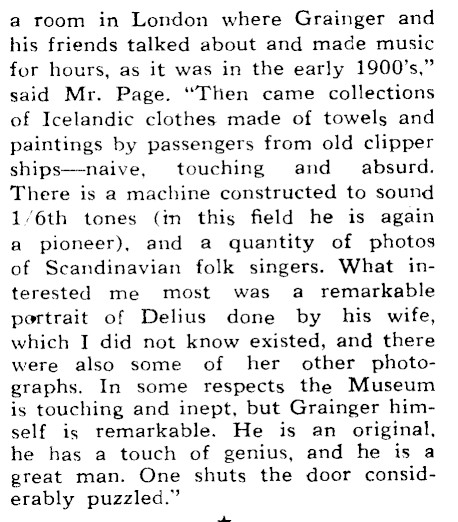 a room in London where Grainger and his friends talked about and made music for hours, as it was in the early 1900's," said Mr. Page. "Then came collections of Icelandic clothes made of towels and paintings by passengers from old clipper ships—naive, touching and absurd. There is a machine constructed to sound 1/6th tones (in this field he is again a pioneer), and a quantity of photos of Scandinavian folk singers. What interested me most was a remarkable portrait of Delius done by his wife, which I did not know existed, and there were also some of her other photographs. In some respects the Museum is touching and inept, but Grainger himself is remarkable. He is an original, he has a touch of genius, and he is a great man. One shuts the door considerably puzzled."

★